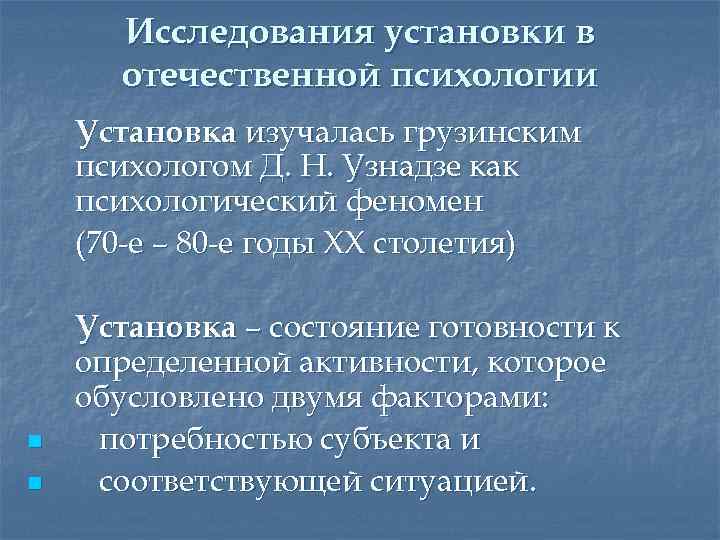 Исследования установки в отечественной психологии

Установка изучалась грузинским психологом Д. Н. Узнадзе как психологический феномен

(70-е – 80-е годы XX столетия)

Установка – состояние готовности к определенной активности, которое обусловлено двумя факторами:

- потребностью субъекта и
- соответствующей ситуацией.